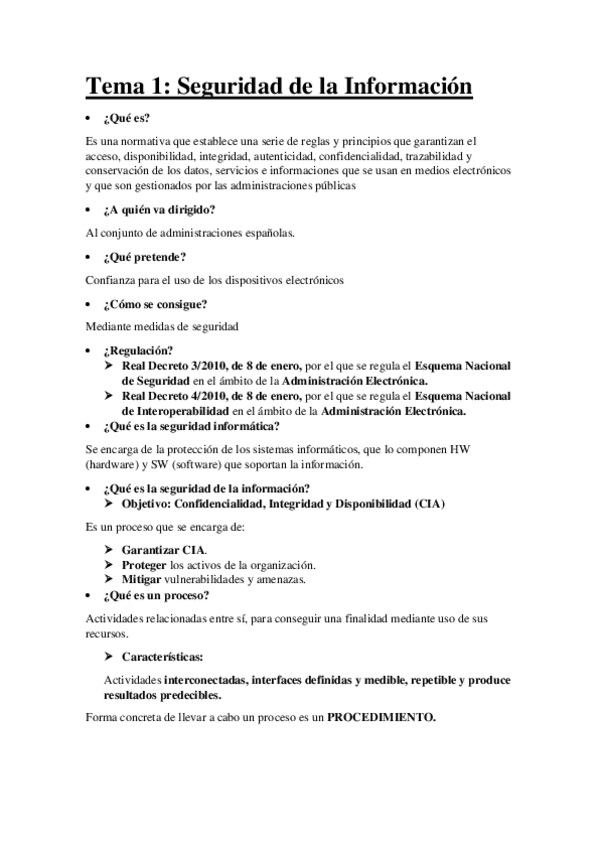 Tema 1: Seguridad de la Información

• ¿Qué es?

Es una normativa que establece una serie de reglas y principios que garantizan el acceso, disponibilidad, integridad, autenticidad, confidencialidad, trazabilidad y conservación de los datos, servicios e informaciones que se usan en medios electrónicos y que son gestionados por las administraciones públicas

• ¿A quién va dirigido?

Al conjunto de administraciones españolas.

• ¿Qué pretende?

Confianza para el uso de los dispositivos electrónicos

• ¿Cómo se consigue?

Mediante medidas de seguridad

• ¿Regulación?
➤ Real Decreto 3/2010, de 8 de enero, por el que se regula el Esquema Nacional de Seguridad en el ámbito de la Administración Electrónica.
➤ Real Decreto 4/2010, de 8 de enero, por el que se regula el Esquema Nacional de Interoperabilidad en el ámbito de la Administración Electrónica.
• ¿Qué es la seguridad informática?

Se encarga de la protección de los sistemas informáticos, que lo componen HW (hardware) y SW (software) que soportan la información.

• ¿Qué es la seguridad de la información?
➤ Objetivo: Confidencialidad, Integridad y Disponibilidad (CIA)

Es un proceso que se encarga de:

➤ Garantizar CIA.
➤ Proteger los activos de la organización.
➤ Mitigar vulnerabilidades y amenazas.
• ¿Qué es un proceso?

Actividades relacionadas entre sí, para conseguir una finalidad mediante uso de sus recursos.

➤ Características:

Actividades interconectadas, interfaces definidas y medible, repetible y produce resultados predecibles.

Forma concreta de llevar a cabo un proceso es un PROCEDIMIENTO.